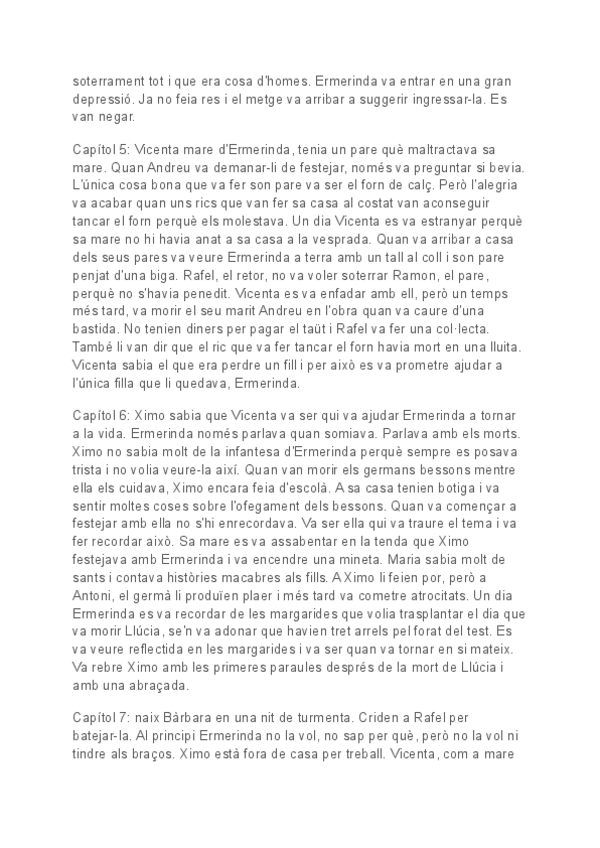 soterrament tot i que era cosa d'homes. Ermerinda va entrar en una gran depressió. Ja no feia res i el metge va arribar a suggerir ingressar-la. Es van negar.

Capítol 5: Vicenta mare d'Ermerinda, tenia un pare què maltractava sa mare. Quan Andreu va demanar-li de festejar, només va preguntar si bevia. L'única cosa bona que va fer son pare va ser el forn de calç. Però l'alegria va acabar quan uns rics que van fer sa casa al costat van aconseguir tancar el forn perquè els molestava. Un dia Vicenta es va estranyar perquè sa mare no hi havia anat a sa casa a la vesprada. Quan va arribar a casa dels seus pares va veure Ermerinda a terra amb un tall al coll i son pare penjat d'una biga. Rafel, el retor, no va voler soterrar Ramon, el pare, perquè no s'havia penedit. Vicenta es va enfadar amb ell, però un temps més tard, va morir el seu marit Andreu en l'obra quan va caure d'una bastida. No tenien diners per pagar el taüt i Rafel va fer una col·lecta. També li van dir que el ric que va fer tancar el forn havia mort en una lluita. Vicenta sabia el que era perdre un fill i per això es va prometre ajudar a l'única filla que li quedava, Ermerinda.

Capítol 6: Ximo sabia que Vicenta va ser qui va ajudar Ermerinda a tornar a la vida. Ermerinda només parlava quan somiava. Parlava amb els morts. Ximo no sabia molt de la infantesa d'Ermerinda perquè sempre es posava trista i no volia veure-la així. Quan van morir els germans bessons mentre ella els cuidava, Ximo encara feia d'escolà. A sa casa tenien botiga i va sentir moltes coses sobre l'ofegament dels bessons. Quan va començar a festejar amb ella no s'hi enrecordava. Va ser ella qui va traure el tema i va fer recordar això. Sa mare es va assabentar en la tenda que Ximo festejava amb Ermerinda i va encendre una mineta. Maria sabia molt de sants i contava històries macabres als fills. A Ximo li feien por, però a Antoni, el germà li produïen plaer i més tard va cometre atrocitats. Un dia Ermerinda es va recordar de les margarides que volia trasplantar el dia que va morir Llúcia, se'n va adonar que havien tret arrels pel forat del test. Es va veure reflectida en les margarides i va ser quan va tornar en si mateix. Va rebre Ximo amb les primeres paraules després de la mort de Llúcia i amb una abraçada.

Capítol 7: naix Bàrbara en una nit de turmenta. Criden a Rafel per batejar-la. Al principi Ermerinda no la vol, no sap per què, però no la vol ni tindre als braços. Ximo està fora de casa per treball. Vicenta, com a mare